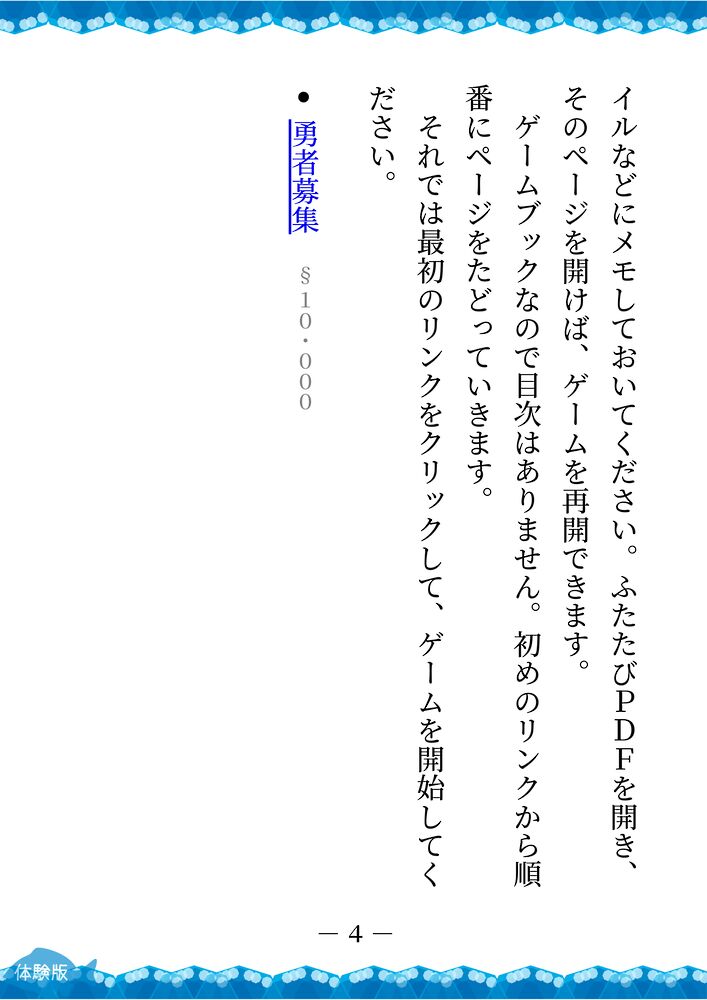 イルなどにメモしておいてください。ふたたびPDFを開き、そのページを開けば、ゲームを再開できます。

ゲームブックなので目次はありません。初めのリンクから順番にページをたどっていきます。

それでは最初のリンクをクリックして、ゲームを開始してください。

• 勇者募集 §10・000

— 4 —

体験版